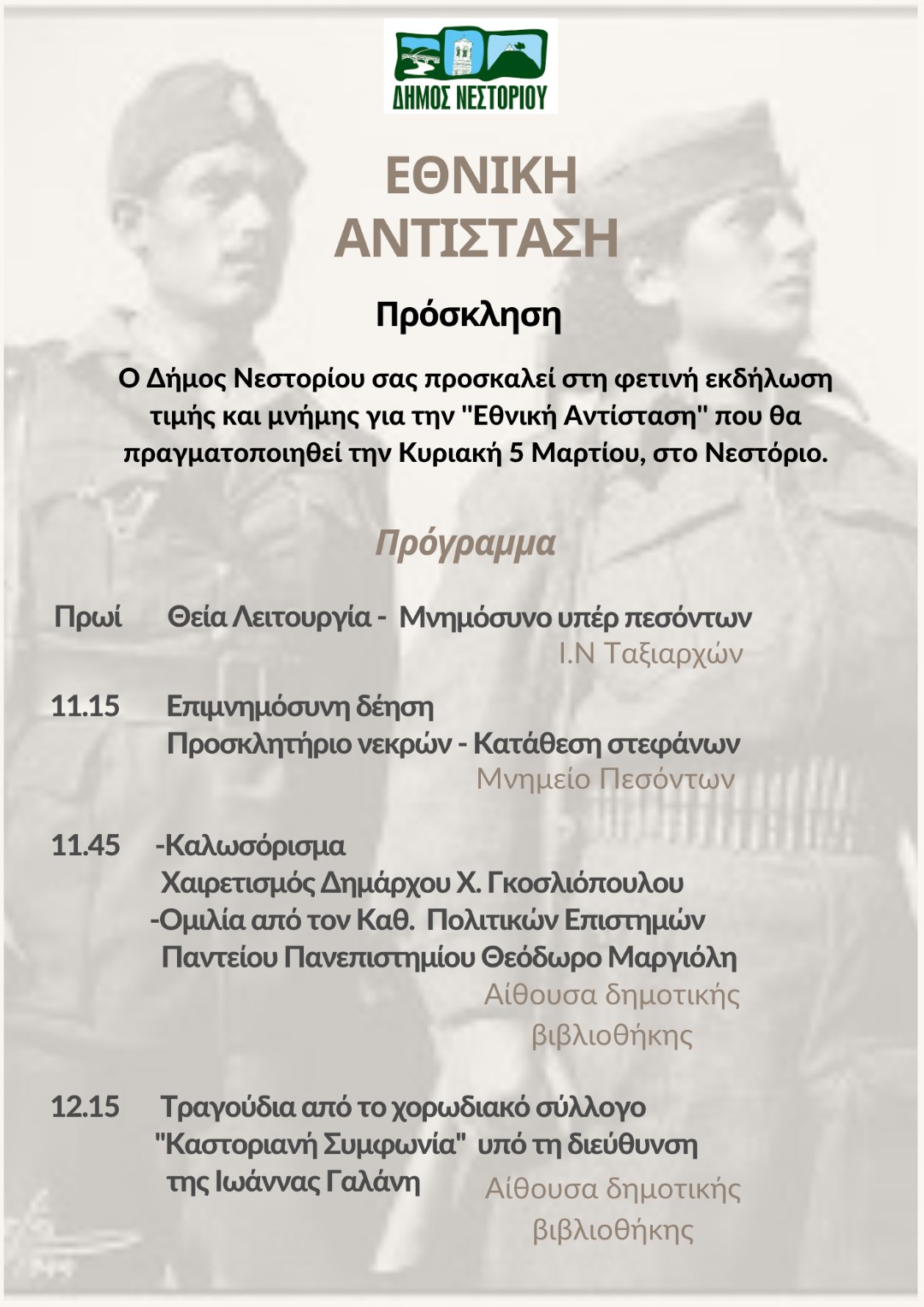 ΔΗΜΟΣ ΝΕΣΤΟΡΙΟΥ

ΕΘΝΙΚΗ ΑΝΤΙΣΤΑΣΗ

Πρόσκληση

Ο Δήμος Νεστορίου σας προσκαλεί στη φετινή εκδήλωση τιμής και μνήμης για την "Εθνική Αντίσταση" που θα πραγματοποιηθεί την Κυριακή 5 Μαρτίου, στο Νεστόριο.

Πρόγραμμα

Πρωί Θεία Λειτουργία - Μνημόσυνο υπέρ πεσόντων
Ι.Ν Ταξιαρχών

11.15 Επιμνημόσυνη δέηση
Προσκλητήριο νεκρών - Κατάθεση στεφάνων
Μνημείο Πεσόντων

11.45 -Καλωσόρισμα
Χαιρετισμός Δημάρχου Χ. Γκοσλιόπουλου
-Ομιλία από τον Καθ. Πολιτικών Επιστημών Παντείου Πανεπιστημίου Θεόδωρο Μαργιόλη
Αίθουσα δημοτικής βιβλιοθήκης

12.15 Τραγούδια από το χορωδιακό σύλλογο "Καστοριανή Συμφωνία" υπό τη διεύθυνση της Ιωάννας Γαλάνη
Αίθουσα δημοτικής βιβλιοθήκης